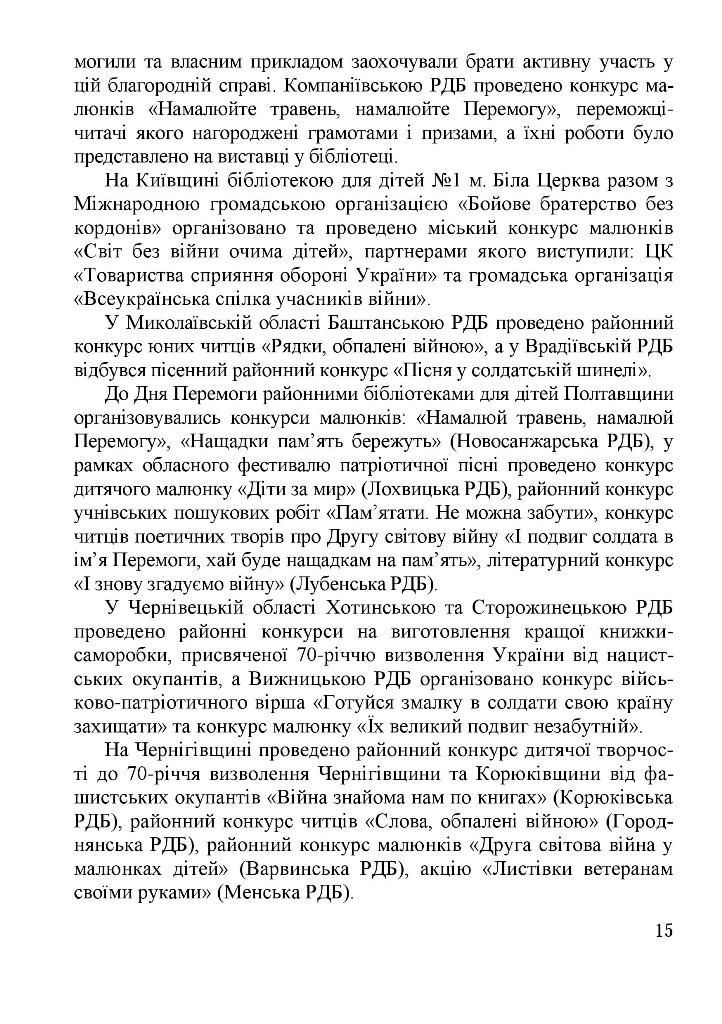 могили та власним прикладом заохочували брати активну участь у цій благородній справі. Компаніївською РДБ проведено конкурс малюнків «Намалюйте травень, намалюйте Перемогу», переможці-читачі якого нагороджені грамотами і призами, а їхні роботи було представлено на виставці у бібліотеці.

На Київщині бібліотекою для дітей №1 м. Біла Церква разом з Міжнародною громадською організацією «Бойове братерство без кордонів» організовано та проведено міський конкурс малюнків «Світ без війни очима дітей», партнерами якого виступили: ЦК «Товариства сприяння обороні України» та громадська організація «Всеукраїнська спілка учасників війни».

У Миколаївській області Баштанською РДБ проведено районний конкурс юних читців «Рядки, обпалені війною», а у Врадіївській РДБ відбувся пісенний районний конкурс «Пісня у солдатській шинелі».

До Дня Перемоги районними бібліотеками для дітей Полтавщини організовувались конкурси малюнків: «Намалюй травень, намалюй Перемогу», «Нащадки пам'ять бережуть» (Новосанжарська РДБ), у рамках обласного фестивалю патріотичної пісні проведено конкурс дитячого малюнку «Діти за мир» (Лохвицька РДБ), районний конкурс учнівських пошукових робіт «Пам'ятати. Не можна забути», конкурс читців поетичних творів про Другу світову війну «І подвиг солдата в ім'я Перемоги, хай буде нащадкам на пам'ять», літературний конкурс «І знову згадуємо війну» (Лубенська РДБ).

У Чернівецькій області Хотинською та Сторожинецькою РДБ проведено районні конкурси на виготовлення кращої книжки-саморобки, присвяченої 70-річчю визволення України від нацистських окупантів, а Вижницькою РДБ організовано конкурс військово-патріотичного вірша «Готуйся змалку в солдати свою країну захищати» та конкурс малюнку «Їх великий подвиг незабутній».

На Чернігівщині проведено районний конкурс дитячої творчості до 70-річчя визволення Чернігівщини та Корюківщини від фашистських окупантів «Війна знайома нам по книгах» (Корюківська РДБ), районний конкурс читців «Слова, обпалені війною» (Городнянська РДБ), районний конкурс малюнків «Друга світова війна у малюнках дітей» (Варвинська РДБ), акцію «Листівки ветеранам своїми руками» (Менська РДБ).

15